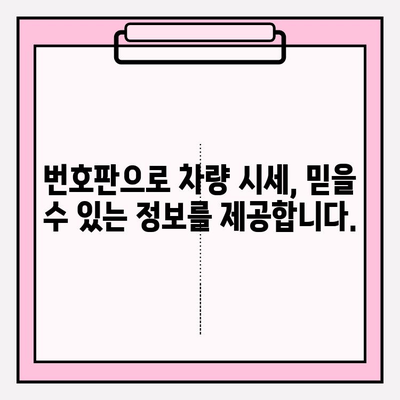 번호판으로 차량 시세, 믿을 수 있는 정보를 제공합니다.